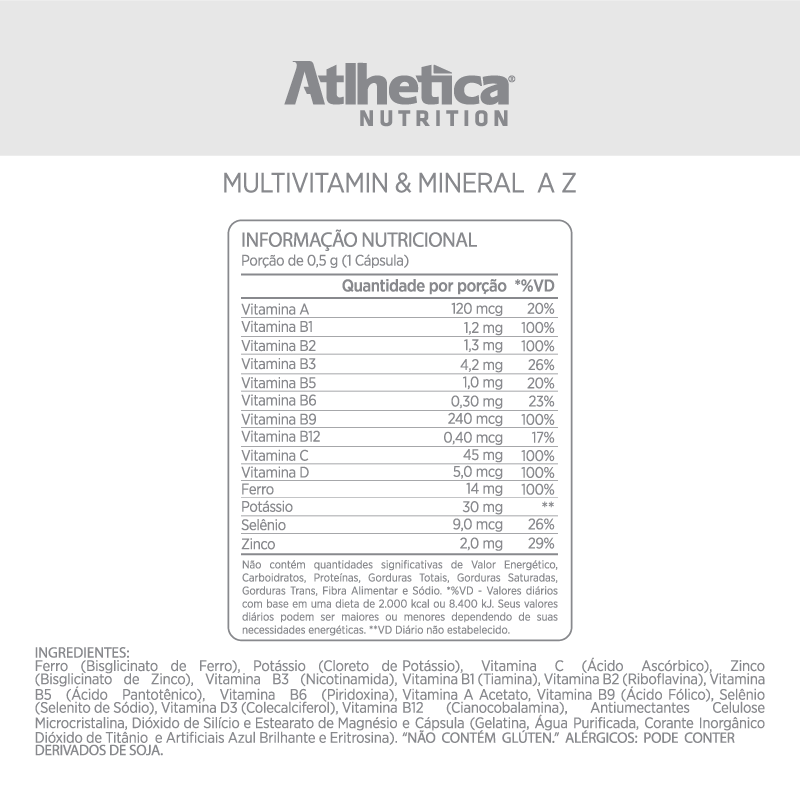 Atlhetica®
NUTRITION

MULTIVITAMIN & MINERAL A Z

INFORMAÇÃO NUTRICIONAL
Porção de 0,5 g (1 Cápsula)

| | Quantidade por porção | *%VD |
|---|---|---|
| Vitamina A | 120 mcg | 20% |
| Vitamina B1 | 1,2 mg | 100% |
| Vitamina B2 | 1,3 mg | 100% |
| Vitamina B3 | 4,2 mg | 26% |
| Vitamina B5 | 1,0 mg | 20% |
| Vitamina B6 | 0,30 mg | 23% |
| Vitamina B9 | 240 mcg | 100% |
| Vitamina B12 | 0,40 mcg | 17% |
| Vitamina C | 45 mg | 100% |
| Vitamina D | 5,0 mcg | 100% |
| Ferro | 14 mg | 100% |
| Potássio | 30 mg | ** |
| Selênio | 9,0 mcg | 26% |
| Zinco | 2,0 mg | 29% |

Não contém quantidades significativas de Valor Energético, Carboidratos, Proteínas, Gorduras Totais, Gorduras Saturadas, Gorduras Trans, Fibra Alimentar e Sódio. *%VD - Valores diários com base em uma dieta de 2.000 kcal ou 8.400 kJ. Seus valores diários podem ser maiores ou menores dependendo de suas necessidades energéticas. **VD Diário não estabelecido.

INGREDIENTES:
Ferro (Bisglicinato de Ferro), Potássio (Cloreto de Potássio), Vitamina C (Ácido Ascórbico), Zinco (Bisglicinato de Zinco), Vitamina B3 (Nicotinamida), Vitamina B1 (Tiamina), Vitamina B2 (Riboflavina), Vitamina B5 (Ácido Pantotênico), Vitamina B6 (Piridoxina), Vitamina A Acetato, Vitamina B9 (Ácido Fólico), Selênio (Selenito de Sódio), Vitamina D3 (Colecalciferol), Vitamina B12 (Cianocobalamina), Antiumectantes Celulose Microcristalina, Dióxido de Silício e Estearato de Magnésio e Cápsula (Gelatina, Água Purificada, Corante Inorgânico Dióxido de Titânio e Artificiais Azul Brilhante e Eritrosina). "NÃO CONTÉM GLÚTEN." ALÉRGICOS: PODE CONTER DERIVADOS DE SOJA.